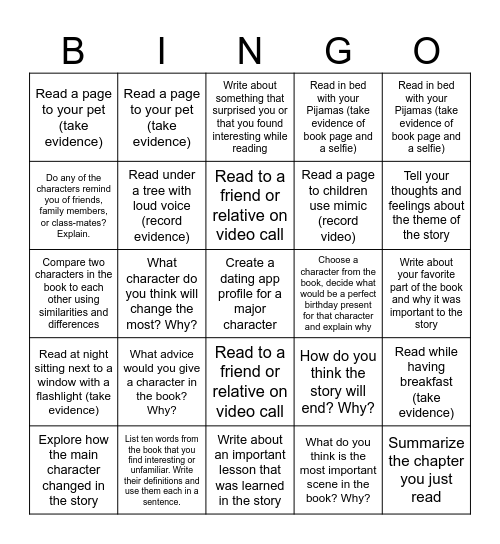 | B | I | N | G | O |
|---|---|---|---|---|
| Read a page to your pet (take evidence) | Read a page to your pet (take evidence) | Write about something that surprised you or that you found interesting while reading | Read in bed with your Pijamas (take evidence of book page and a selfie) | Read in bed with your Pijamas (take evidence of book page and a selfie) |
| Do any of the characters remind you of friends, family members, or class-mates? Explain. | Read under a tree with loud voice (record evidence) | Read to a friend or relative on video call | Read a page to children use mimic (record video) | Tell your thoughts and feelings about the theme of the story |
| Compare two characters in the book to each other using similarities and differences | What character do you think will change the most? Why? | Create a dating app profile for a major character | Choose a character from the book, decide what would be a perfect birthday present for that character and explain why | Write about your favorite part of the book and why it was important to the story |
| Read at night sitting next to a window with a flashlight (take evidence) | What advice would you give a character in the book? Why? | Read to a friend or relative on video call | How do you think the story will end? Why? | Read while having breakfast (take evidence) |
| Explore how the main character changed in the story | List ten words from the book that you find interesting or unfamiliar. Write their definitions and use them each in a sentence. | Write about an important lesson that was learned in the story | What do you think is the most important scene in the book? Why? | Summarize the chapter you just read |